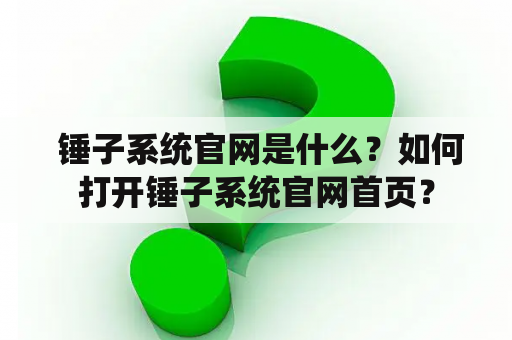 锤子系统官网是什么？如何打开锤子系统官网首页？